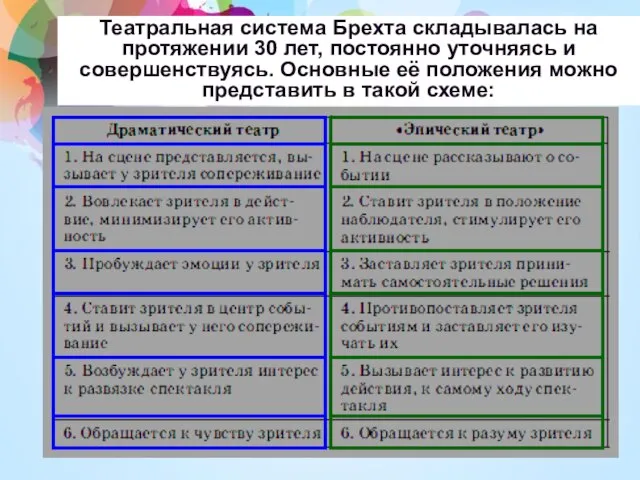 Театральная система Брехта складывалась на протяжении 30 лет, постоянно уточняясь и совершенствуясь. Основные её положения можно представить в такой схеме:

| Драматический театр | «Эпический театр» |
|---|---|
| 1. На сцене представляется, вызывает у зрителя сопереживание | 1. На сцене рассказывают о событии |
| 2. Вовлекает зрителя в действие, минимизирует его активность | 2. Ставит зрителя в положение наблюдателя, стимулирует его активность |
| 3. Пробуждает эмоции у зрителя | 3. Заставляет зрителя принимать самостоятельные решения |
| 4. Ставит зрителя в центр событий и вызывает у него сопереживание | 4. Противопоставляет зрителя событиям и заставляет его изучать их |
| 5. Возбуждает у зрителя интерес к развязке спектакля | 5. Вызывает интерес к развитию действия, к самому ходу спектакля |
| 6. Обращается к чувству зрителя | 6. Обращается к разуму зрителя |